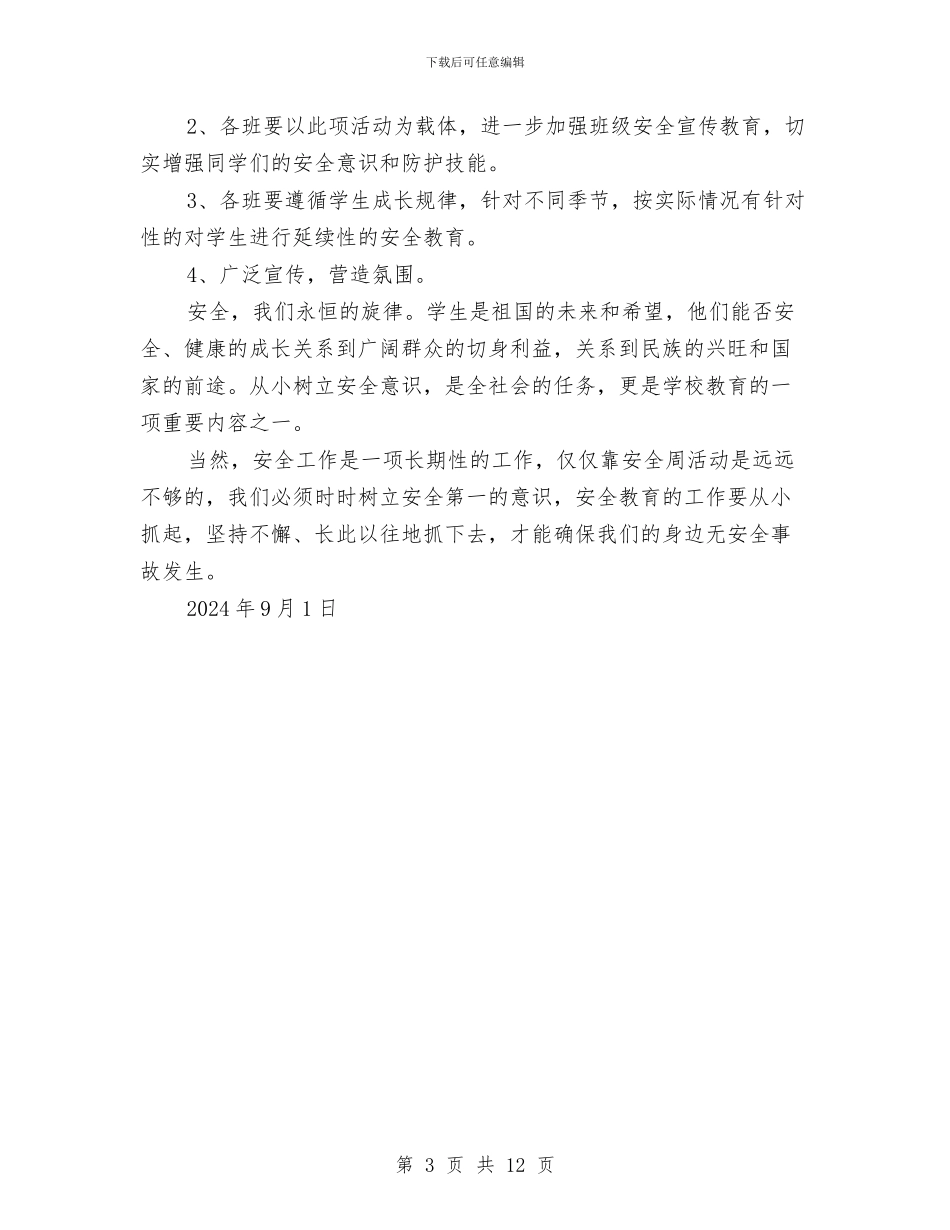 下载后可任意编辑

2、各班要以此项活动为载体，进一步加强班级安全宣传教育，切实增强同学们的安全意识和防护技能。

3、各班要遵循学生成长规律，针对不同季节，按实际情况有针对性的对学生进行延续性的安全教育。

4、广泛宣传，营造氛围。

安全，我们永恒的旋律。学生是祖国的未来和希望，他们能否安全、健康的成长关系到广阔群众的切身利益，关系到民族的兴旺和国家的前途。从小树立安全意识，是全社会的任务，更是学校教育的一项重要内容之一。

当然，安全工作是一项长期性的工作，仅仅靠安全周活动是远远不够的，我们必须时时树立安全第一的意识，安全教育的工作要从小抓起，坚持不懈、长此以往地抓下去，才能确保我们的身边无安全事故发生。

2024年9月1日

第 3 页 共 12 页